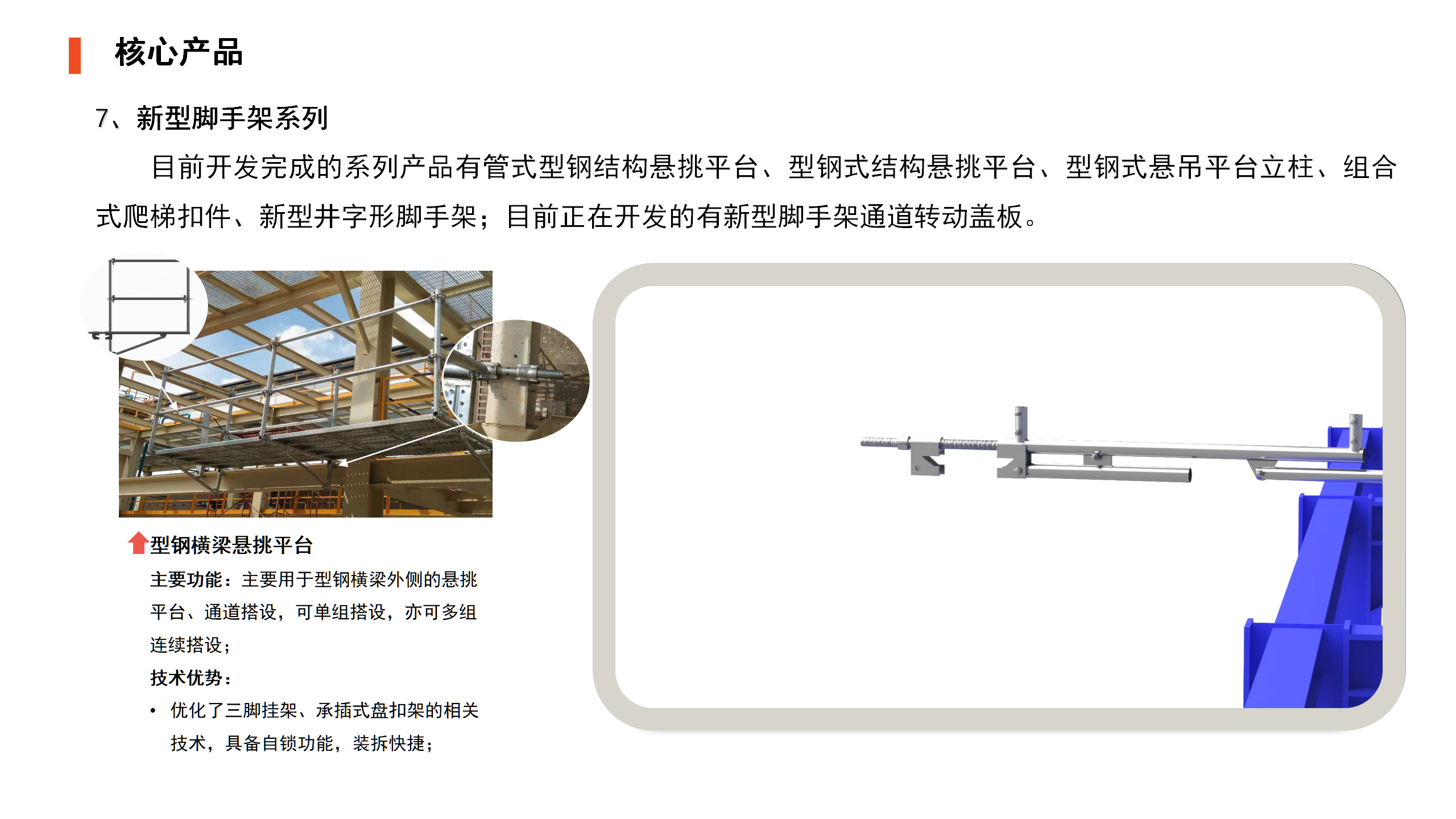 核心产品

7、新型脚手架系列

目前开发完成的系列产品有管式型钢结构悬挑平台、型钢式结构悬挑平台、型钢式悬吊平台立柱、组合式爬梯扣件、新型井字形脚手架；目前正在开发的有新型脚手架通道转动盖板。

型钢横梁悬挑平台

主要功能：主要用于型钢横梁外侧的悬挑平台、通道搭设，可单组搭设，亦可多组连续搭设；

技术优势：

• 优化了三脚挂架、承插式盘扣架的相关技术，具备自锁功能，装拆快捷；